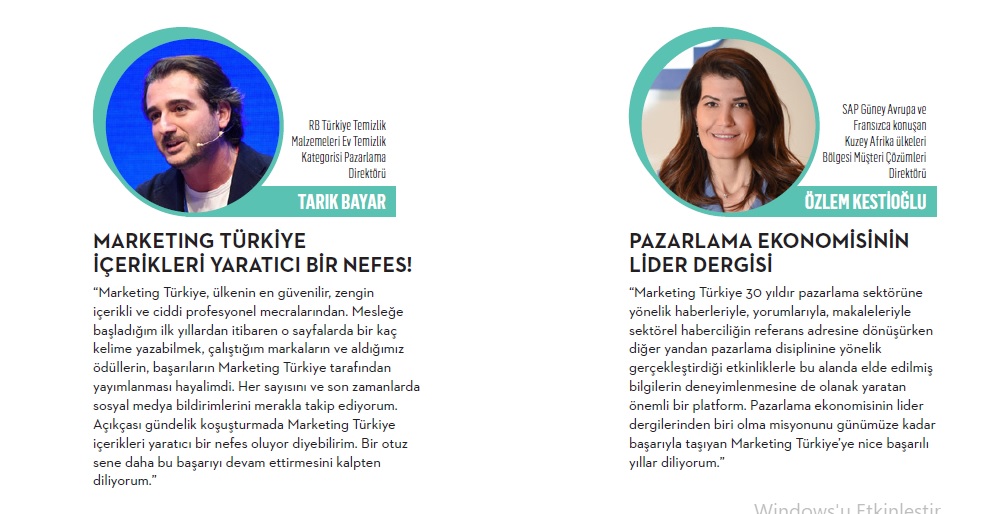 RB Türkiye Temizlik Malzemeleri Ev Temizlik Kategorisi Pazarlama Direktörü

TARIK BAYAR

MARKETING TÜRKİYE İÇERİKLERİ YARATICI BİR NEFES!

"Marketing Türkiye, ülkenin en güvenilir, zengin içerikli ve ciddi profesyonel mecralarından. Mesleğe başladığım ilk yıllardan itibaren o sayfalarda bir kaç kelime yazabilmek, çalıştığım markaların ve aldığımız ödüllerin, başarıların Marketing Türkiye tarafından yayımlanması hayalimdi. Her sayısını ve son zamanlarda sosyal medya bildirimlerini merakla takip ediyorum. Açıkçası gündelik koşuşturmada Marketing Türkiye içerikleri yaratıcı bir nefes oluyor diyebilirim. Bir otuz sene daha bu başarıyı devam ettirmesini kalpten diliyorum."

SAP Güney Avrupa ve Fransızca konuşan Kuzey Afrika ülkeleri Bölgesi Müşteri Çözümleri Direktörü

ÖZLEM KESTİOĞLU

PAZARLAMA EKONOMİSİNİN LİDER DERGİSİ

"Marketing Türkiye 30 yıldır pazarlama sektörüne yönelik haberleriyle, yorumlarıyla, makaleleriyle sektörel haberciliğin referans adresine dönüşürken diğer yandan pazarlama disiplinine yönelik gerçekleştirdiği etkinliklerle bu alanda elde edilmiş bilgilerin deneyimlenmesine de olanak yaratan önemli bir platform. Pazarlama ekonomisinin lider dergilerinden biri olma misyonunu günümüze kadar başarıyla taşıyan Marketing Türkiye'ye nice başarılı yıllar diliyorum."

Windows'u Etkinleştir